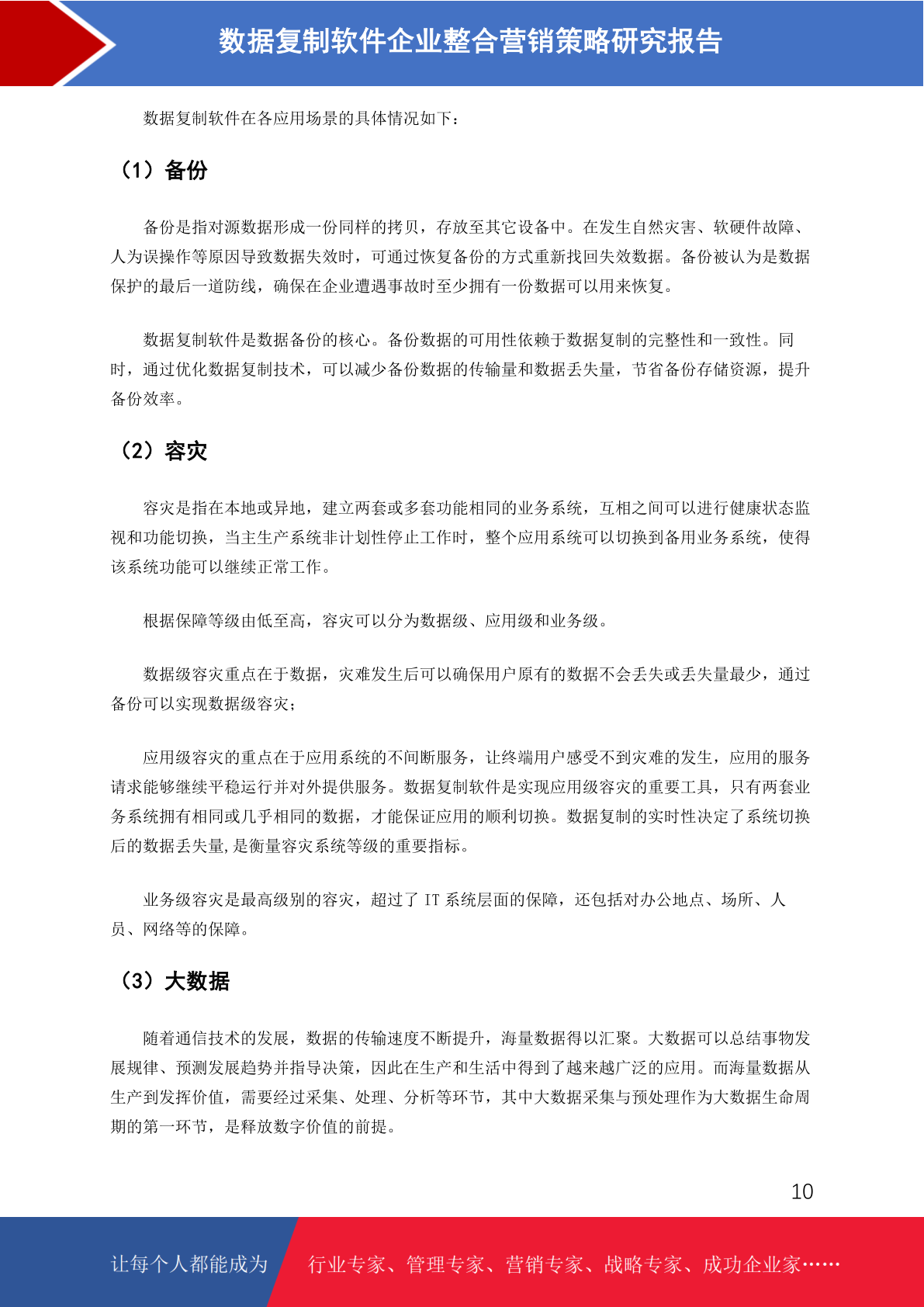 数据复制软件企业整合营销策略研究报告

数据复制软件在各应用场景的具体情况如下：

（1）备份

备份是指对源数据形成一份同样的拷贝，存放至其它设备中。在发生自然灾害、软硬件故障、人为误操作等原因导致数据失效时，可通过恢复备份的方式重新找回失效数据。备份被认为是数据保护的最后一道防线，确保在企业遭遇事故时至少拥有一份数据可以用来恢复。

数据复制软件是数据备份的核心。备份数据的可用性依赖于数据复制的完整性和一致性。同时，通过优化数据复制技术，可以减少备份数据的传输量和数据丢失量，节省备份存储资源，提升备份效率。

（2）容灾

容灾是指在本地或异地，建立两套或多套功能相同的业务系统，互相之间可以进行健康状态监视和功能切换，当主生产系统非计划性停止工作时，整个应用系统可以切换到备用业务系统，使得该系统功能可以继续正常工作。

根据保障等级由低至高，容灾可以分为数据级、应用级和业务级。

数据级容灾重点在于数据，灾难发生后可以确保用户原有的数据不会丢失或丢失量最少，通过备份可以实现数据级容灾；

应用级容灾的重点在于应用系统的不间断服务，让终端用户感受不到灾难的发生，应用的服务请求能够继续平稳运行并对外提供服务。数据复制软件是实现应用级容灾的重要工具，只有两套业务系统拥有相同或几乎相同的数据，才能保证应用的顺利切换。数据复制的实时性决定了系统切换后的数据丢失量,是衡量容灾系统等级的重要指标。

业务级容灾是最高级别的容灾，超过了 IT 系统层面的保障，还包括对办公地点、场所、人员、网络等的保障。

（3）大数据

随着通信技术的发展，数据的传输速度不断提升，海量数据得以汇聚。大数据可以总结事物发展规律、预测发展趋势并指导决策，因此在生产和生活中得到了越来越广泛的应用。而海量数据从生产到发挥价值，需要经过采集、处理、分析等环节，其中大数据采集与预处理作为大数据生命周期的第一环节，是释放数字价值的前提。

10

让每个人都能成为 行业专家、管理专家、营销专家、战略专家、成功企业家……